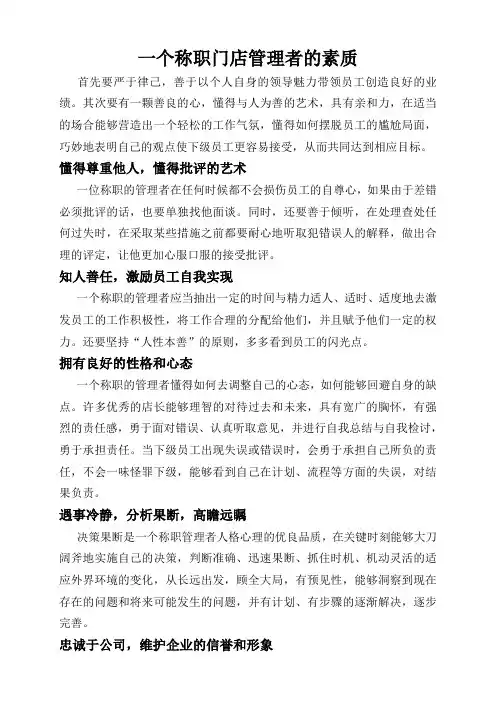 一个称职门店管理者的素质

首先要严于律己，善于以个人自身的领导魅力带领员工创造良好的业绩。其次要有一颗善良的心，懂得与人为善的艺术，具有亲和力，在适当的场合能够营造出一个轻松的工作气氛，懂得如何摆脱员工的尴尬局面，巧妙地表明自己的观点使下级员工更容易接受，从而共同达到相应目标。

懂得尊重他人，懂得批评的艺术

一位称职的管理者在任何时候都不会损伤员工的自尊心，如果由于差错必须批评的话，也要单独找他面谈。同时，还要善于倾听，在处理查处任何过失时，在采取某些措施之前都要耐心地听取犯错误人的解释，做出合理的评定，让他更加心服口服的接受批评。

知人善任，激励员工自我实现

一个称职的管理者应当抽出一定的时间与精力适人、适时、适度地去激发员工的工作积极性，将工作合理的分配给他们，并且赋予他们一定的权力。还要坚持“人性本善”的原则，多多看到员工的闪光点。

拥有良好的性格和心态

一个称职的管理者懂得如何去调整自己的心态，如何能够回避自身的缺点。许多优秀的店长能够理智的对待过去和未来，具有宽广的胸怀，有强烈的责任感，勇于面对错误、认真听取意见，并进行自我总结与自我检讨，勇于承担责任。当下级员工出现失误或错误时，会勇于承担自己所负的责任，不会一味怪罪下级，能够看到自己在计划、流程等方面的失误，对结果负责。

遇事冷静，分析果断，高瞻远瞩

决策果断是一个称职管理者人格心理的优良品质，在关键时刻能够大刀阔斧地实施自己的决策，判断准确、迅速果断、抓住时机、机动灵活的适应外界环境的变化，从长远出发，顾全大局，有预见性，能够洞察到现在存在的问题和将来可能发生的问题，并有计划、有步骤的逐渐解决，逐步完善。

忠诚于公司，维护企业的信誉和形象